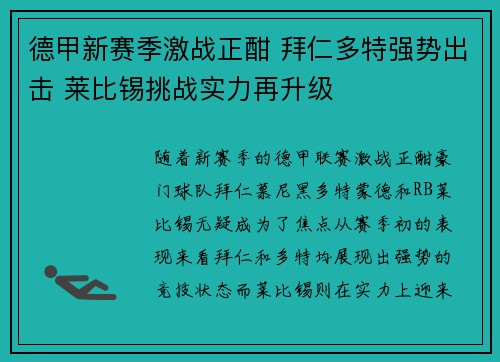 德甲新赛季激战正酣 拜仁多特强势出击 莱比锡挑战实力再升级

随着新赛季的德甲联赛激战正酣豪门球队拜仁慕尼黑多特蒙德和RB莱比锡无疑成为了焦点从赛季初的表现来看拜仁和多特均展现出强势的竞技状态而莱比锡则在实力上迎来